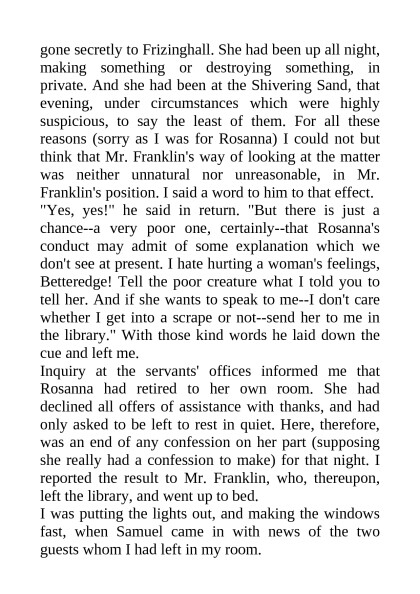 gone secretly to Frizinghall. She had been up all night, making something or destroying something, in private. And she had been at the Shivering Sand, that evening, under circumstances which were highly suspicious, to say the least of them. For all these reasons (sorry as I was for Rosanna) I could not but think that Mr. Franklin's way of looking at the matter was neither unnatural nor unreasonable, in Mr. Franklin's position. I said a word to him to that effect.

"Yes, yes!" he said in return. "But there is just a chance--a very poor one, certainly--that Rosanna's conduct may admit of some explanation which we don't see at present. I hate hurting a woman's feelings, Betteredge! Tell the poor creature what I told you to tell her. And if she wants to speak to me--I don't care whether I get into a scrape or not--send her to me in the library." With those kind words he laid down the cue and left me.

Inquiry at the servants' offices informed me that Rosanna had retired to her own room. She had declined all offers of assistance with thanks, and had only asked to be left to rest in quiet. Here, therefore, was an end of any confession on her part (supposing she really had a confession to make) for that night. I reported the result to Mr. Franklin, who, thereupon, left the library, and went up to bed.

I was putting the lights out, and making the windows fast, when Samuel came in with news of the two guests whom I had left in my room.